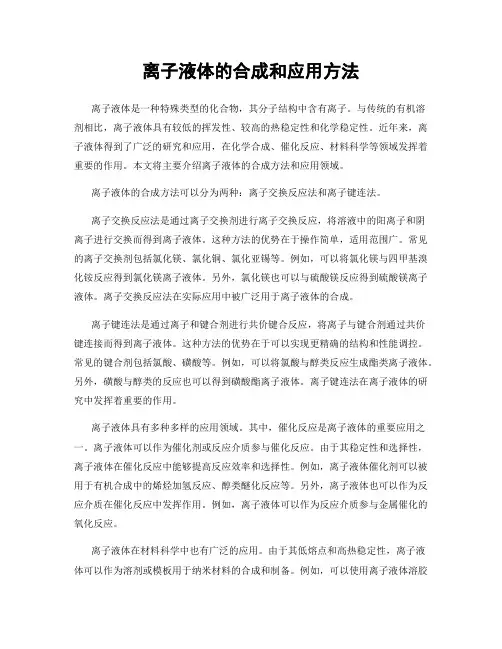 离子液体的合成和应用方法

离子液体是一种特殊类型的化合物，其分子结构中含有离子。与传统的有机溶剂相比，离子液体具有较低的挥发性、较高的热稳定性和化学稳定性。近年来，离子液体得到了广泛的研究和应用，在化学合成、催化反应、材料科学等领域发挥着重要的作用。本文将主要介绍离子液体的合成方法和应用领域。

离子液体的合成方法可以分为两种：离子交换反应法和离子键连法。

离子交换反应法是通过离子交换剂进行离子交换反应，将溶液中的阳离子和阴离子进行交换而得到离子液体。这种方法的优势在于操作简单，适用范围广。常见的离子交换剂包括氯化镁、氯化铜、氯化亚锡等。例如，可以将氯化镁与四甲基溴化铵反应得到氯化镁离子液体。另外，氯化镁也可以与硫酸镁反应得到硫酸镁离子液体。离子交换反应法在实际应用中被广泛用于离子液体的合成。

离子键连法是通过离子和键合剂进行共价键合反应，将离子与键合剂通过共价键连接而得到离子液体。这种方法的优势在于可以实现更精确的结构和性能调控。常见的键合剂包括氯酸、磺酸等。例如，可以将氯酸与醇类反应生成酯类离子液体。另外，磺酸与醇类的反应也可以得到磺酸酯离子液体。离子键连法在离子液体的研究中发挥着重要的作用。

离子液体具有多种多样的应用领域。其中，催化反应是离子液体的重要应用之一。离子液体可以作为催化剂或反应介质参与催化反应。由于其稳定性和选择性，离子液体在催化反应中能够提高反应效率和选择性。例如，离子液体催化剂可以被用于有机合成中的烯烃加氢反应、醇类醚化反应等。另外，离子液体也可以作为反应介质在催化反应中发挥作用。例如，离子液体可以作为反应介质参与金属催化的氧化反应。

离子液体在材料科学中也有广泛的应用。由于其低熔点和高热稳定性，离子液体可以作为溶剂或模板用于纳米材料的合成和制备。例如，可以使用离子液体溶胶